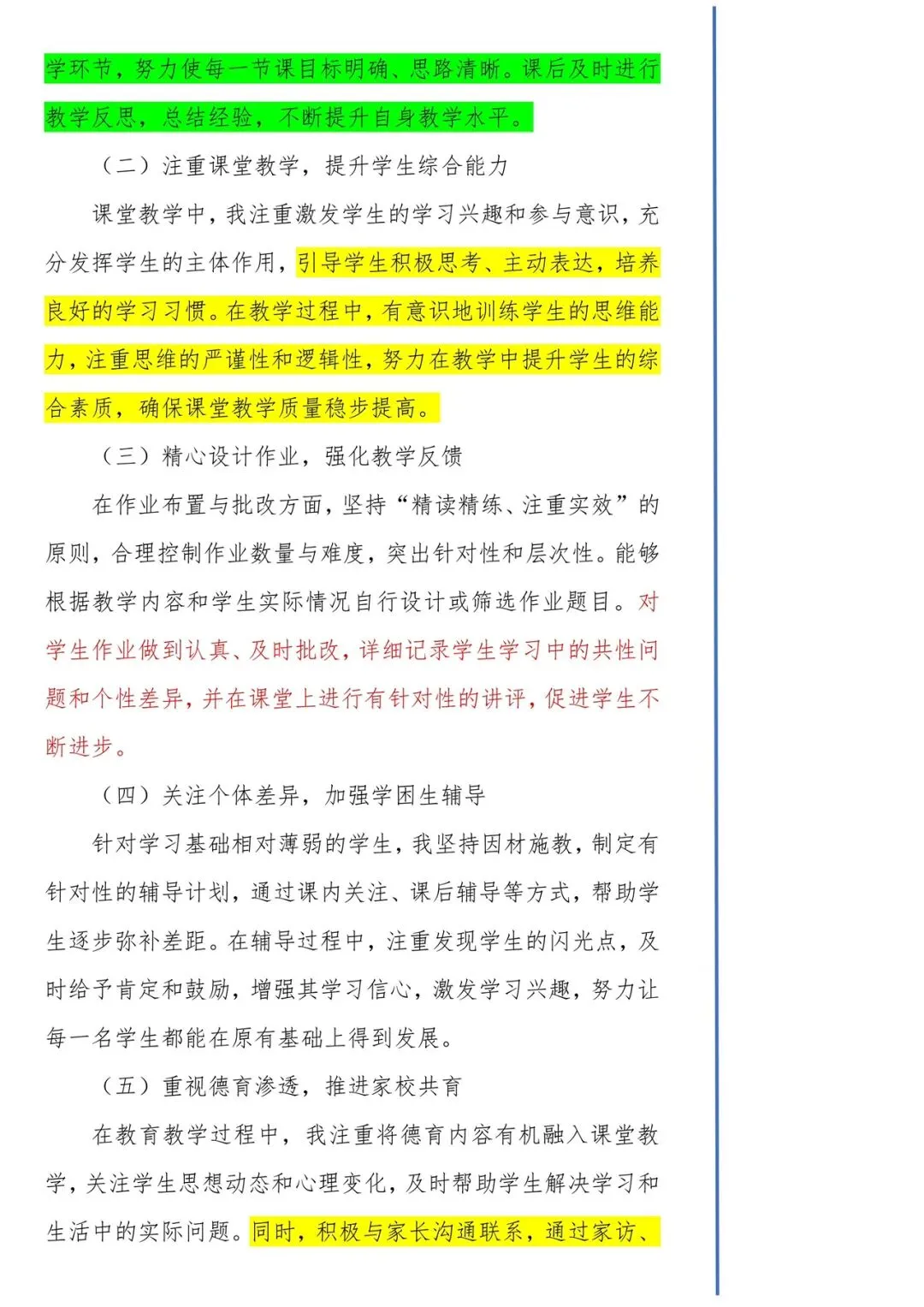 学环节，努力使每一节课目标明确、思路清晰。课后及时进行教学反思，总结经验，不断提升自身教学水平。

（二）注重课堂教学，提升学生综合能力

课堂教学中，我注重激发学生的学习兴趣和参与意识，充分发挥学生的主体作用，引导学生积极思考、主动表达，培养良好的学习习惯。在教学过程中，有意识地训练学生的思维能力，注重思维的严谨性和逻辑性，努力在教学中提升学生的综合素质，确保课堂教学质量稳步提高。

（三）精心设计作业，强化教学反馈

在作业布置与批改方面，坚持“精读精练、注重实效”的原则，合理控制作业数量与难度，突出针对性和层次性。能够根据教学内容和学生实际情况自行设计或筛选作业题目。对学生作业做到认真、及时批改，详细记录学生学习中的共性问题和个性差异，并在课堂上进行有针对性的讲评，促进学生不断进步。

（四）关注个体差异，加强学困生辅导

针对学习基础相对薄弱的学生，我坚持因材施教，制定有针对性的辅导计划，通过课内关注、课后辅导等方式，帮助学生逐步弥补差距。在辅导过程中，注重发现学生的闪光点，及时给予肯定和鼓励，增强其学习信心，激发学习兴趣，努力让每一名学生都能在原有基础上得到发展。

（五）重视德育渗透，推进家校共育

在教育教学过程中，我注重将德育内容有机融入课堂教学，关注学生思想动态和心理变化，及时帮助学生解决学习和生活中的实际问题。同时，积极与家长沟通联系，通过家访、